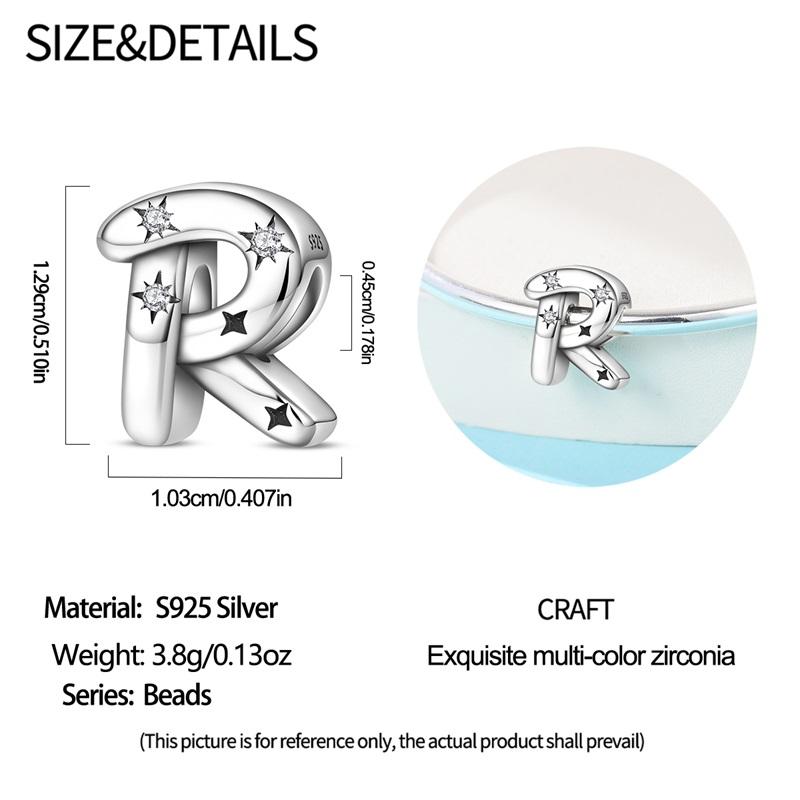 SIZE&DETAILS

1.29cm/0.510in

S925

0.45cm/0.178in

1.03cm/0.407in

Material: S925 Silver

Weight: 3.8g/0.13oz

Series: Beads

CRAFT

Exquisite multi-color zirconia

(This picture is for reference only, the actual product shall prevail)